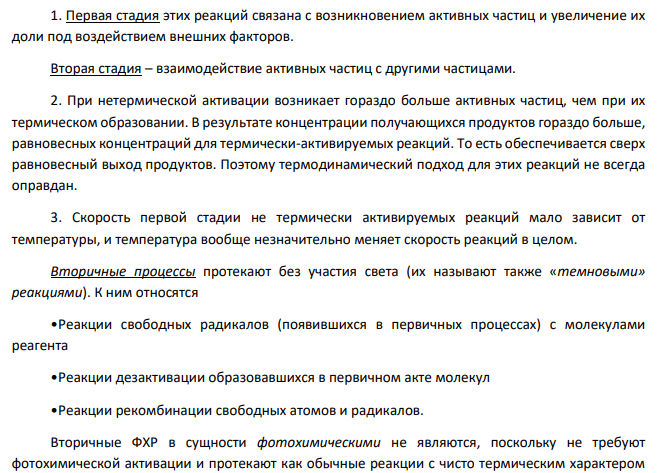 1. Первая стадия этих реакций связана с возникновением активных частиц и увеличение их доли под воздействием внешних факторов.

Вторая стадия – взаимодействие активных частиц с другими частицами.

2. При нетермической активации возникает гораздо больше активных частиц, чем при их термическом образовании. В результате концентрации получающихся продуктов гораздо больше, равновесных концентраций для термически-активируемых реакций. То есть обеспечивается сверх равновесный выход продуктов. Поэтому термодинамический подход для этих реакций не всегда оправдан.

3. Скорость первой стадии не термически активируемых реакций мало зависит от температуры, и температура вообще незначительно меняет скорость реакций в целом.

Вторичные процессы протекают без участия света (их называют также «темновыми» реакциями). К ним относятся

•Реакции свободных радикалов (появившихся в первичных процессах) с молекулами реагента

•Реакции дезактивации образовавшихся в первичном акте молекул

•Реакции рекомбинации свободных атомов и радикалов.

Вторичные ФХР в сущности фотохимическими не являются, поскольку не требуют фотохимической активации и протекают как обычные реакции с чисто термическим характером